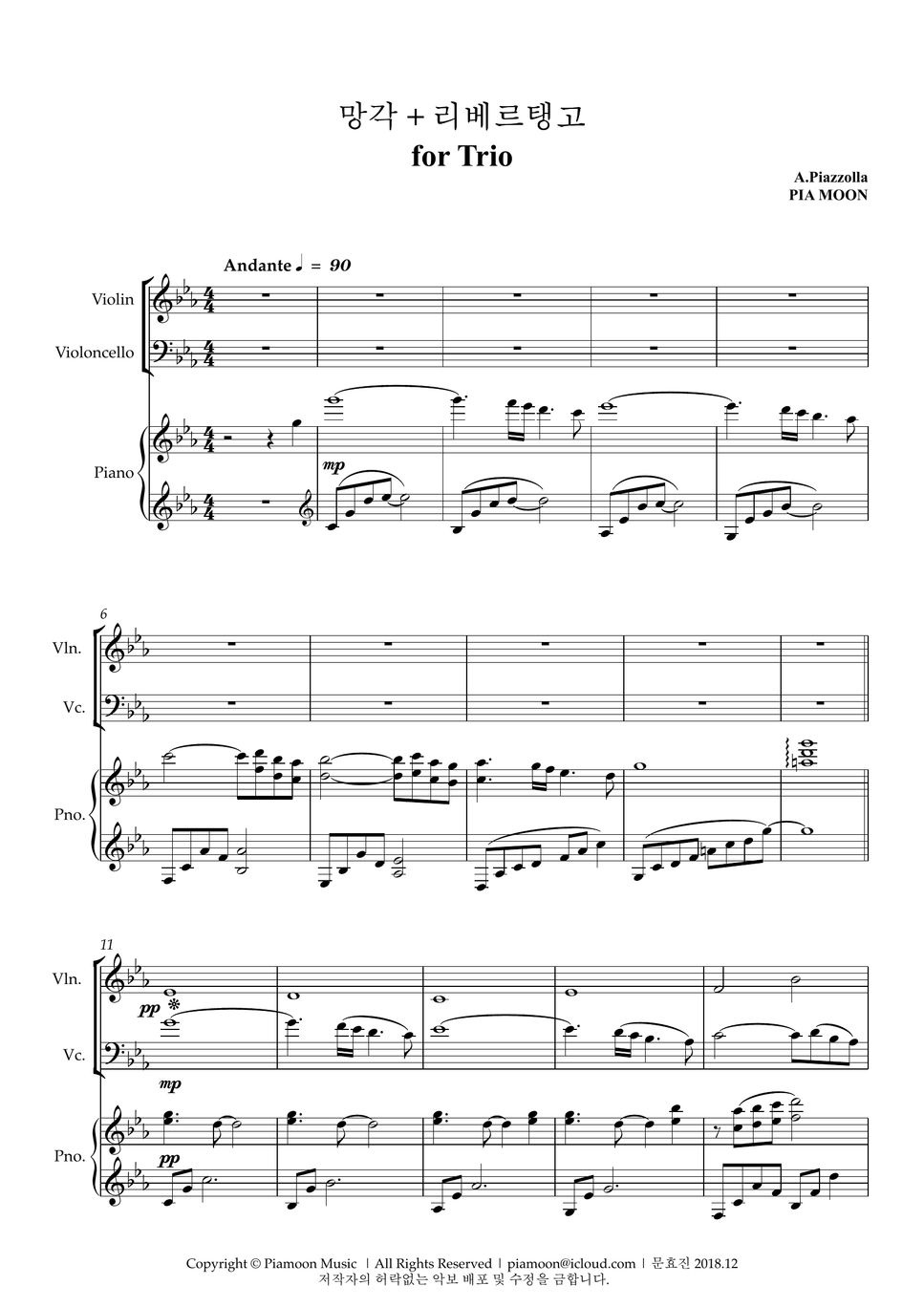 망각 + 리베르탱고
for Trio

A.Piazzolla
PIA MOON

Andante ♩ = 90

Violin

Violoncello

Piano

mp

6

Vln.

Vc.

Pno.

11

Vln.

Vc.

Pno.

pp

mp

pp

Copyright © Piamoon Music | All Rights Reserved | piamoon@icloud.com | 문효진 2018.12
저작자의 허락없는 악보 배포 및 수정을 금합니다.